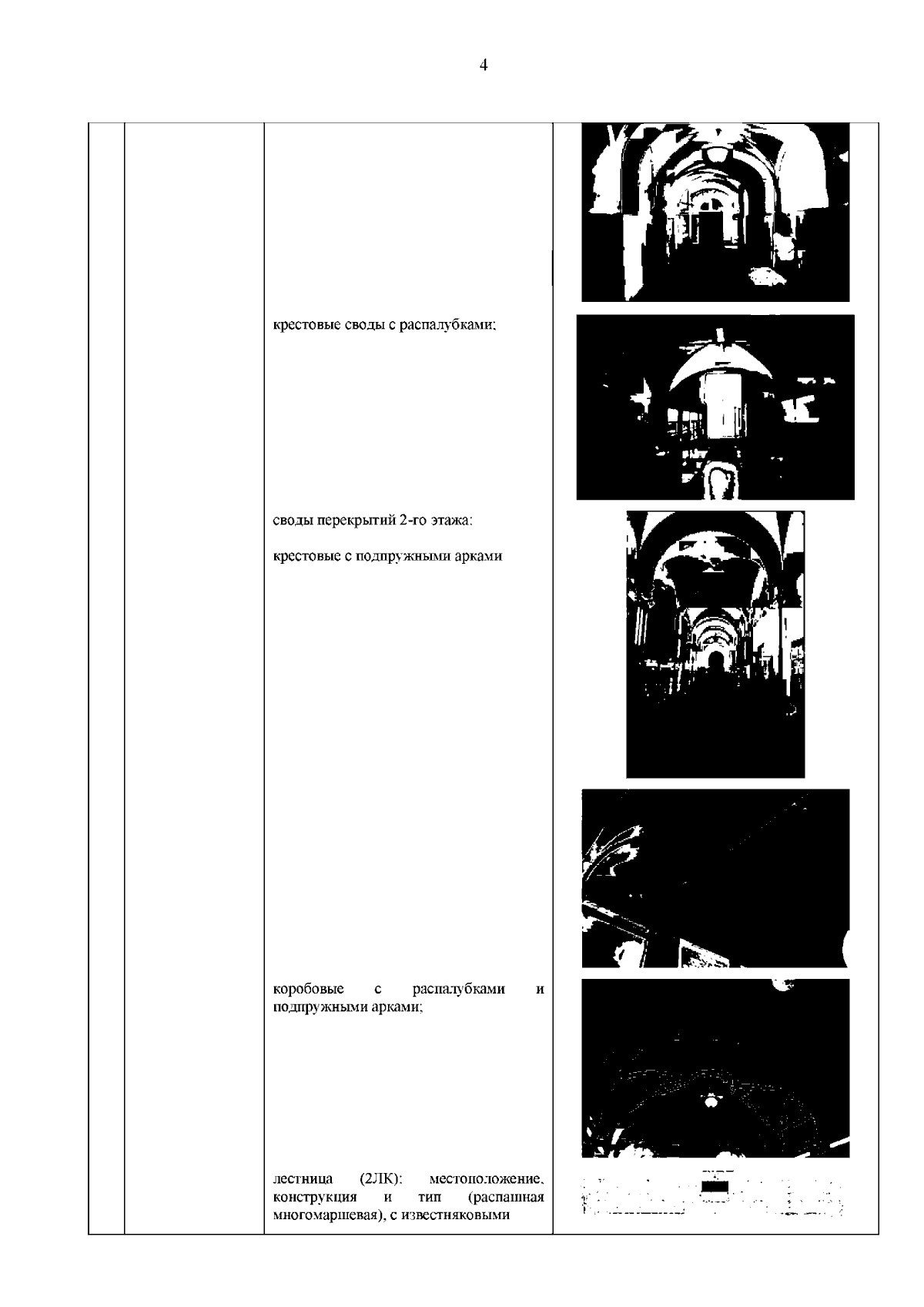 4

крестовые своды с распалубками;

своды перекрытий 2-го этажа:

крестовые с подпружными арками

коробовые с распалубками и подпружными арками;

лестница (2ЛК): местоположение, конструкция и тип (распашная многомаршевая), с известняковыми